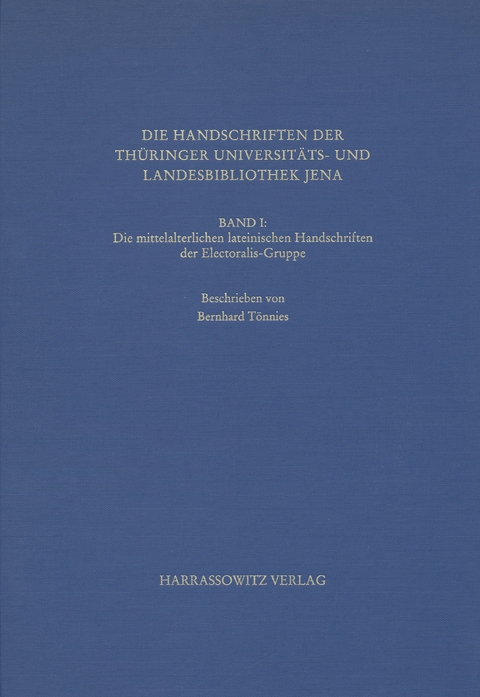 DIE HANDSCHRIFTEN DER THÜRINGER UNIVERSITÄTS- UND LANDESBIBLIOTHEK JENA

BAND I:
Die mittelalterlichen lateinischen Handschriften der Electoralis-Gruppe

Beschrieben von
Bernhard Tönnies

HARRASSOWITZ VERLAG